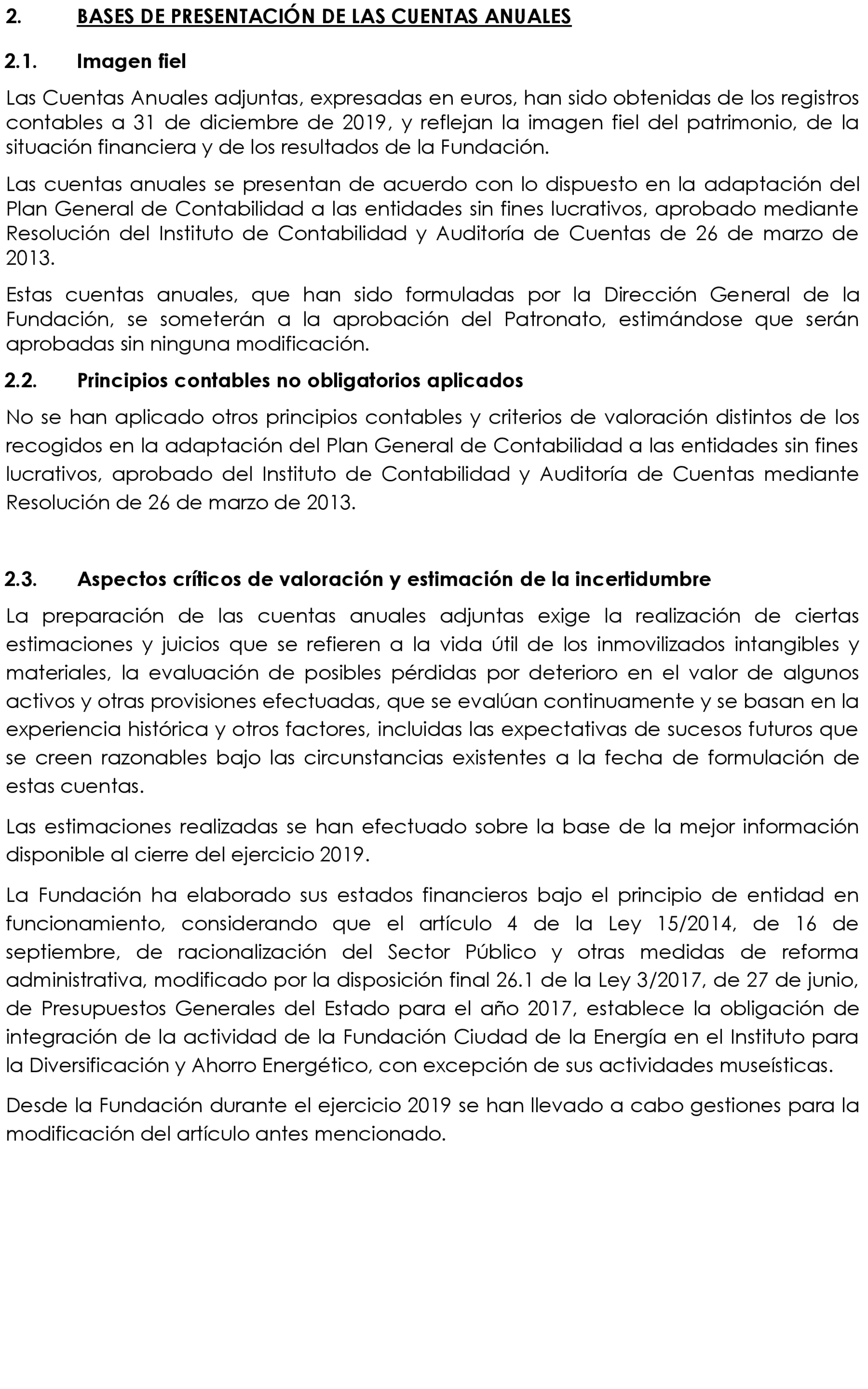 2. BASES DE PRESENTACIÓN DE LAS CUENTAS ANUALES

2.1. Imagen fiel

Las Cuentas Anuales adjuntas, expresadas en euros, han sido obtenidas de los registros contables a 31 de diciembre de 2019, y reflejan la imagen fiel del patrimonio, de la situación financiera y de los resultados de la Fundación.

Las cuentas anuales se presentan de acuerdo con lo dispuesto en la adaptación del Plan General de Contabilidad a las entidades sin fines lucrativos, aprobado mediante Resolución del Instituto de Contabilidad y Auditoría de Cuentas de 26 de marzo de 2013.

Estas cuentas anuales, que han sido formuladas por la Dirección General de la Fundación, se someterán a la aprobación del Patronato, estimándose que serán aprobadas sin ninguna modificación.

2.2. Principios contables no obligatorios aplicados

No se han aplicado otros principios contables y criterios de valoración distintos de los recogidos en la adaptación del Plan General de Contabilidad a las entidades sin fines lucrativos, aprobado del Instituto de Contabilidad y Auditoría de Cuentas mediante Resolución de 26 de marzo de 2013.

2.3. Aspectos críticos de valoración y estimación de la incertidumbre

La preparación de las cuentas anuales adjuntas exige la realización de ciertas estimaciones y juicios que se refieren a la vida útil de los inmovilizados intangibles y materiales, la evaluación de posibles pérdidas por deterioro en el valor de algunos activos y otras provisiones efectuadas, que se evalúan continuamente y se basan en la experiencia histórica y otros factores, incluidas las expectativas de sucesos futuros que se creen razonables bajo las circunstancias existentes a la fecha de formulación de estas cuentas.

Las estimaciones realizadas se han efectuado sobre la base de la mejor información disponible al cierre del ejercicio 2019.

La Fundación ha elaborado sus estados financieros bajo el principio de entidad en funcionamiento, considerando que el artículo 4 de la Ley 15/2014, de 16 de septiembre, de racionalización del Sector Público y otras medidas de reforma administrativa, modificado por la disposición final 26.1 de la Ley 3/2017, de 27 de junio, de Presupuestos Generales del Estado para el año 2017, establece la obligación de integración de la actividad de la Fundación Ciudad de la Energía en el Instituto para la Diversificación y Ahorro Energético, con excepción de sus actividades museísticas.

Desde la Fundación durante el ejercicio 2019 se han llevado a cabo gestiones para la modificación del artículo antes mencionado.